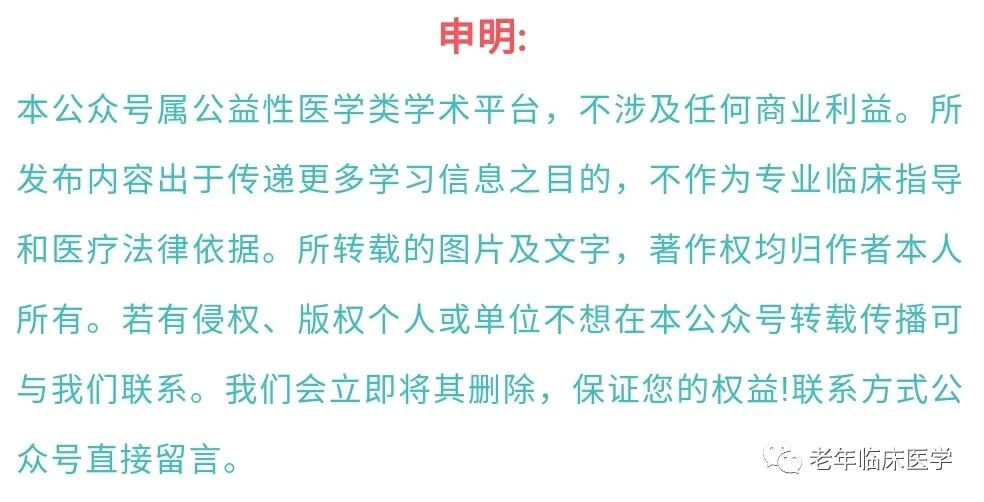 申明:

本公众号属公益性医学类学术平台，不涉及任何商业利益。所发布内容出于传递更多学习信息之目的，不作为专业临床指导和医疗法律依据。所转载的图片及文字，著作权均归作者本人所有。若有侵权、版权个人或单位不想在本公众号转载传播可与我们联系。我们会立即将其删除，保证您的权益!联系方式公众号直接留言。

老年临床医学